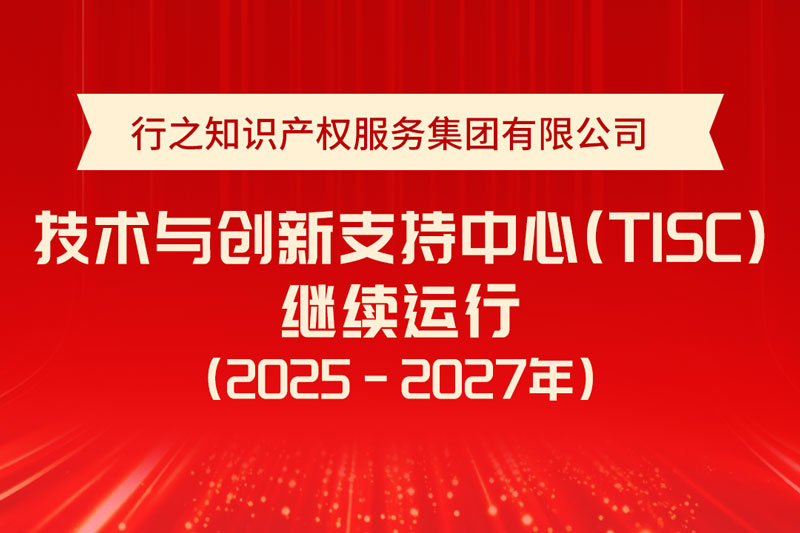 行之知识产权服务集团有限公司

技术与创新支持中心（TISC）
继续运行
（2025 - 2027年）